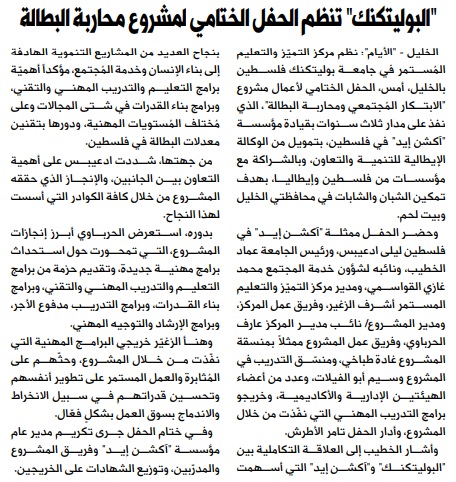 "البوليتكنك" تنظم الحفل الختامي لمشروع محاربة البطالة

الخليل - "الأيام": نظم مركز التميّز والتعليم المُستمر في جامعة بوليتكنك فلسطين بالخليل، أمس، الحفل الختامي لأعمال مشروع "الابتكار المُجتمعي ومحاربة البطالة"، الذي نفذ على مدار ثلاث سنوات بقيادة مؤسسة "آكشن إيد" في فلسطين، بتمويل من الوكالة الإيطالية للتنمية والتعاون، وبالشراكة مع مؤسسات من فلسطين وإيطاليا، بهدف تمكين الشبان والشابات في محافظتي الخليل وبيت لحم.

وحضر الحفل ممثلة "آكشن إيد" في فلسطين ليلى ادعيبس، ورئيس الجامعة عماد الخطيب، ونائبه لشؤون خدمة المجتمع محمد غازي القواسمي، ومدير مركز التميّز والتعليم المستمر أشرف الزغير، وفريق عمل المركز، ومدير المشروع/ نائب مدير المركز عارف الحرباوي، وفريق عمل المشروع ممثلاً بمنسقة المشروع غادة طباخي، ومنسق التدريب في المشروع وسيم أبو الفيلات، وعدد من أعضاء الهيئتين الإدارية والأكاديمية، وخريجو برامج التدريب المهني التي نفّذت من خلال المشروع، وأدار الحفل تامر الأطرش.

وأشار الخطيب إلى العلاقة التكاملية بين "البوليتكنك" و"آكشن إيد" التي أسهمت بنجاح العديد من المشاريع التنموية الهادفة إلى بناء الإنسان وخدمة المُجتمع، مؤكداً أهميّة برامج التعليم والتدريب المهني والتقني، وبرامج بناء القدرات في شتى المجالات وعلى مُختلف المُستويات المهنية، ودورها بتقنين معدلات البطالة في فلسطين.

من جهتها، شددت ادعيبس على أهمية التعاون بين الجانبين، والإنجاز الذي حققه المشروع من خلال كافة الكوادر التي أسست لهذا النجاح.

بدوره، استعرض الحرباوي أبرز إنجازات المشروع، التي تمحورت حول استحداث برامج مهنية جديدة، وتقديم حزمة من برامج التعليم والتدريب المهني والتقني، وبرامج بناء القدرات، وبرامج التدريب مدفوع الأجر، وبرامج الإرشاد والتوجيه المهني.

وهنأ الزغيّر خريجي البرامج المهنية التي نفّذت من خلال المشروع، وحثّهم على المُثابرة والعمل المستمر على تطوير أنفسهم وتحسين قدراتهم في سبيل الانخراط والاندماج بسوق العمل بشكلٍ فعّال.

وفي ختام الحفل جرى تكريم مدير عام مؤسسة "آكشن إيد" وفريق المشروع والمدرّبين، وتوزيع الشهادات على الخريجين.